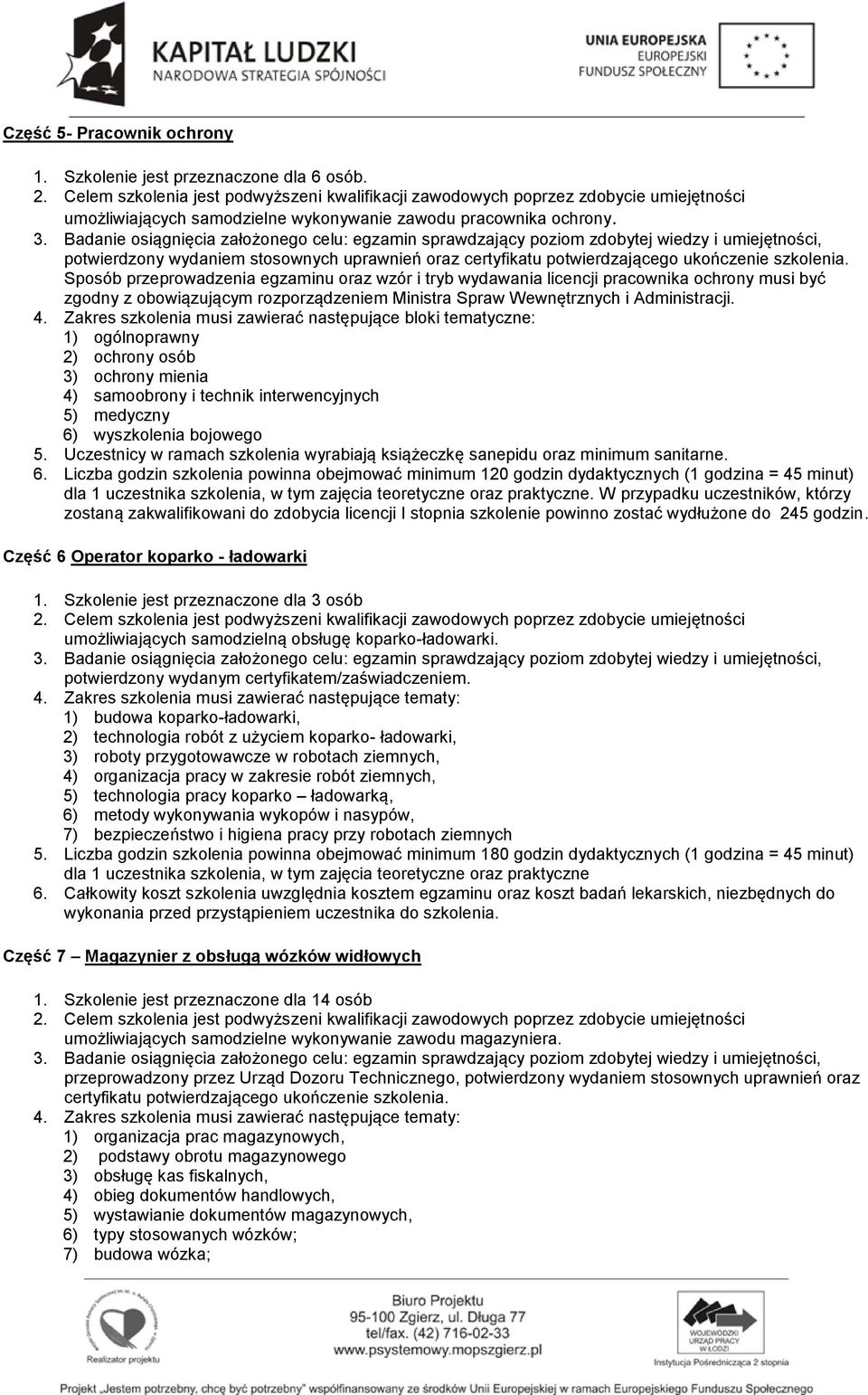 KAPITAŁ LUDZKI
NARODOWA STRATEGIA SPÓJNOŚCI

UNIA EUROPEJSKA
EUROPEJSKI
FUNDUSZ SPOŁECZNY

Część 5- Pracownik ochrony

1. Szkolenie jest przeznaczone dla 6 osób.
2. Celem szkolenia jest podwyższeni kwalifikacji zawodowych poprzez zdobycie umiejętności umożliwiających samodzielne wykonywanie zawodu pracownika ochrony.
3. Badanie osiągnięcia założonego celu: egzamin sprawdzający poziom zdobytej wiedzy i umiejętności, potwierdzony wydaniem stosownych uprawnień oraz certyfikatu potwierdzającego ukończenie szkolenia. Sposób przeprowadzenia egzaminu oraz wzór i tryb wydawania licencji pracownika ochrony musi być zgodny z obowiązującym rozporządzeniem Ministra Spraw Wewnętrznych i Administracji.
4. Zakres szkolenia musi zawierać następujące bloki tematyczne:
1) ogólnoprawny
2) ochrony osób
3) ochrony mienia
4) samoobrony i technik interwencyjnych
5) medyczny
6) wyszkolenia bojowego
5. Uczestnicy w ramach szkolenia wyrabiają książeczkę sanepidu oraz minimum sanitarne.
6. Liczba godzin szkolenia powinna obejmować minimum 120 godzin dydaktycznych (1 godzina = 45 minut) dla 1 uczestnika szkolenia, w tym zajęcia teoretyczne oraz praktyczne. W przypadku uczestników, którzy zostaną zakwalifikowani do zdobycia licencji I stopnia szkolenie powinno zostać wydłużone do 245 godzin.

Część 6 Operator koparko - ładowarki

1. Szkolenie jest przeznaczone dla 3 osób
2. Celem szkolenia jest podwyższeni kwalifikacji zawodowych poprzez zdobycie umiejętności umożliwiających samodzielną obsługę koparko-ładowarki.
3. Badanie osiągnięcia założonego celu: egzamin sprawdzający poziom zdobytej wiedzy i umiejętności, potwierdzony wydanym certyfikatem/zaświadczeniem.
4. Zakres szkolenia musi zawierać następujące tematy:
1) budowa koparko-ładowarki,
2) technologia robót z użyciem koparko- ładowarki,
3) roboty przygotowawcze w robotach ziemnych,
4) organizacja pracy w zakresie robót ziemnych,
5) technologia pracy koparko – ładowarką,
6) metody wykonywania wykopów i nasypów,
7) bezpieczeństwo i higiena pracy przy robotach ziemnych
5. Liczba godzin szkolenia powinna obejmować minimum 180 godzin dydaktycznych (1 godzina = 45 minut) dla 1 uczestnika szkolenia, w tym zajęcia teoretyczne oraz praktyczne
6. Całkowity koszt szkolenia uwzględnia kosztem egzaminu oraz koszt badań lekarskich, niezbędnych do wykonania przed przystąpieniem uczestnika do szkolenia.

Część 7 – Magazynier z obsługą wózków widłowych

1. Szkolenie jest przeznaczone dla 14 osób
2. Celem szkolenia jest podwyższeni kwalifikacji zawodowych poprzez zdobycie umiejętności umożliwiających samodzielne wykonywanie zawodu magazyniera.
3. Badanie osiągnięcia założonego celu: egzamin sprawdzający poziom zdobytej wiedzy i umiejętności, przeprowadzony przez Urząd Dozoru Technicznego, potwierdzony wydaniem stosownych uprawnień oraz certyfikatu potwierdzającego ukończenie szkolenia.
4. Zakres szkolenia musi zawierać następujące tematy:
1) organizacja prac magazynowych,
2) podstawy obrotu magazynowego
3) obsługę kas fiskalnych,
4) obieg dokumentów handlowych,
5) wystawianie dokumentów magazynowych,
6) typy stosowanych wózków;
7) budowa wózka;

Realizator projektu

Biuro Projektu
95-100 Zgierz, ul. Długa 77
tel/fax. (42) 716-02-33
www.psystemowy.mopszgierz.pl

WOJEWÓDZKI URZĄD PRACY W ŁODZI
Instytucja Pośrednicząca 2 stopnia

Projekt „Jestem potrzebny, chcę być potrzebny" współfinansowany ze środków Unii Europejskiej w ramach Europejskiego Funduszu Społecznego